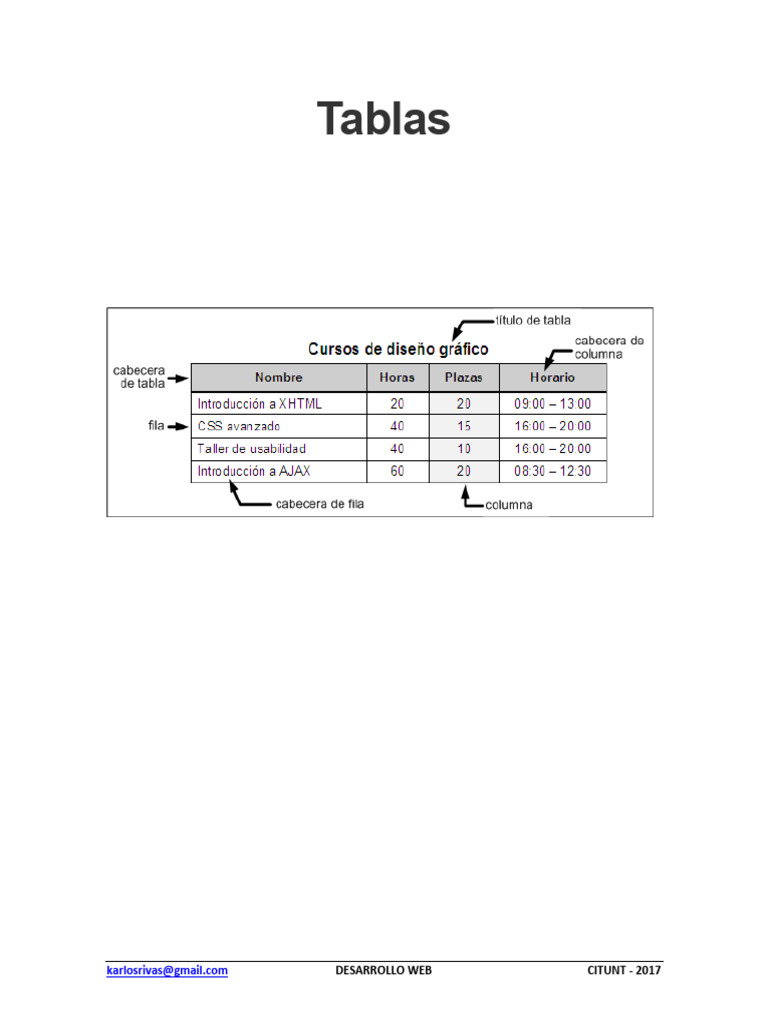 Tablas

título de tabla

Cursos de diseño gráfico

cabecera de columna

cabecera de tabla

fila

| Nombre | Horas | Plazas | Horario |
|---|---|---|---|
| Introducción a XHTML | 20 | 20 | 09:00 – 13:00 |
| CSS avanzado | 40 | 15 | 16:00 – 20:00 |
| Taller de usabilidad | 40 | 10 | 16:00 – 20:00 |
| Introducción a AJAX | 60 | 20 | 08:30 – 12:30 |

cabecera de fila

columna

karlosrivas@gmail.com DESARROLLO WEB CITUNT - 2017